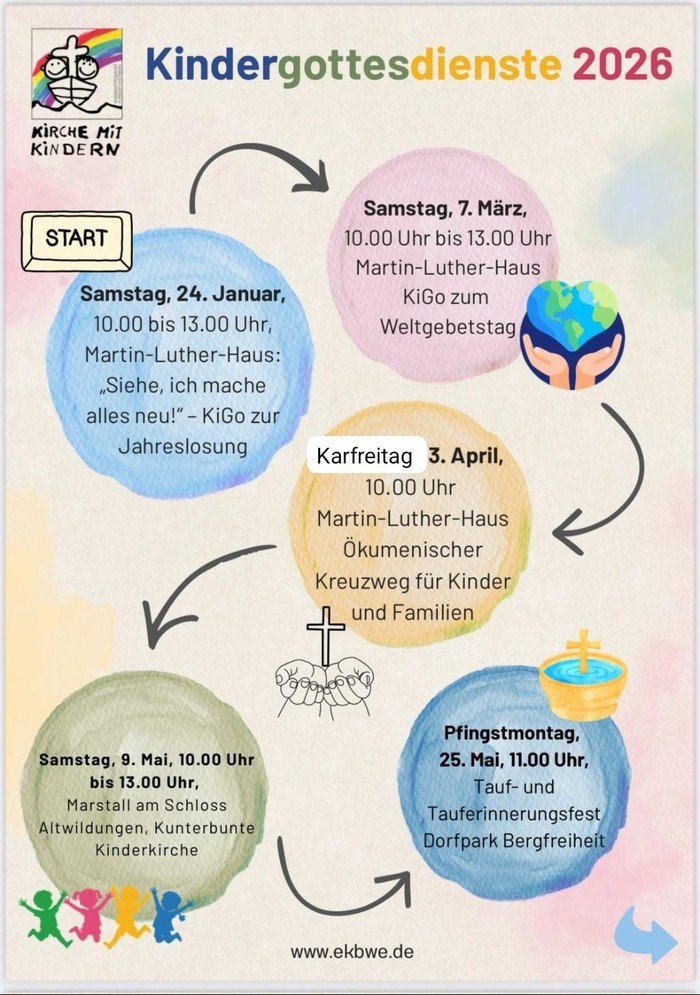 KIRCHE MIT KINDERN

Kindergottesdienste 2026

START

Samstag, 24. Januar, 10.00 bis 13.00 Uhr, Martin-Luther-Haus: „Siehe, ich mache alles neu!" – KiGo zur Jahreslosung

Samstag, 7. März, 10.00 Uhr bis 13.00 Uhr Martin-Luther-Haus KiGo zum Weltgebetstag

Karfreitag 3. April, 10.00 Uhr Martin-Luther-Haus Ökumenischer Kreuzweg für Kinder und Familien

Samstag, 9. Mai, 10.00 Uhr bis 13.00 Uhr, Marstall am Schloss Altwildungen, Kunterbunte Kinderkirche

Pfingstmontag, 25. Mai, 11.00 Uhr, Tauf- und Tauferinnerungsfest Dorfpark Bergfreiheit

www.ekbwe.de